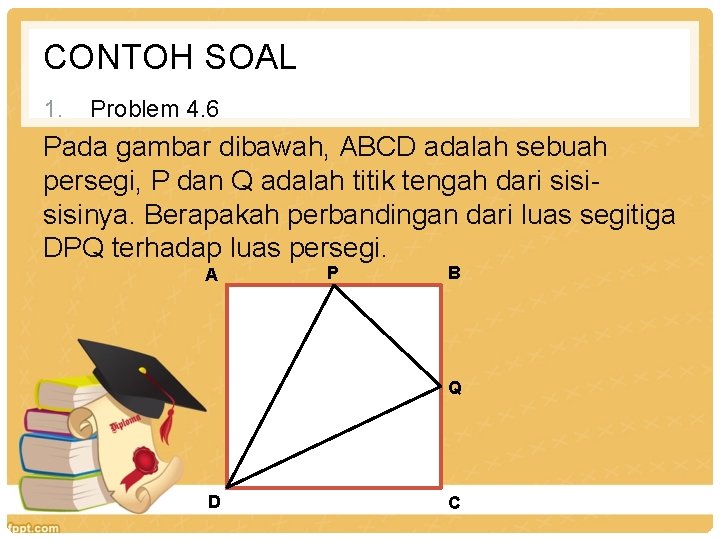 CONTOH SOAL

1. Problem 4.6

Pada gambar dibawah, ABCD adalah sebuah persegi, P dan Q adalah titik tengah dari sisi-sisinya. Berapakah perbandingan dari luas segitiga DPQ terhadap luas persegi.

A P B

Q

D C

Diploma

fppt.com